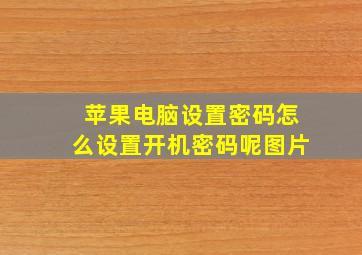 苹果电脑设置密码怎么设置开机密码呢图片